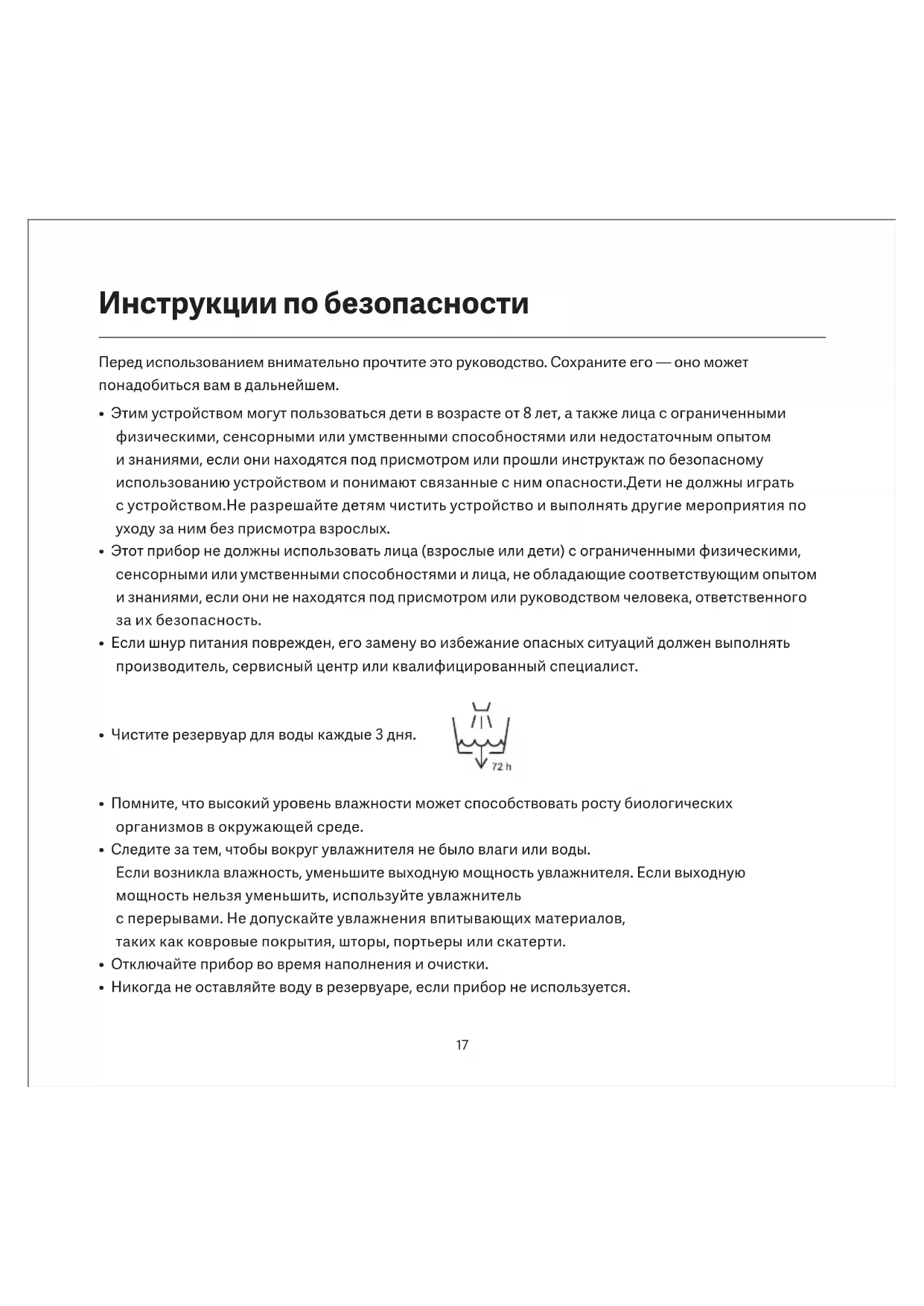 Инструкции по безопасности

Перед использованием внимательно прочтите это руководство. Сохраните его — оно может понадобиться вам в дальнейшем.

• Этим устройством могут пользоваться дети в возрасте от 8 лет, а также лица с ограниченными физическими, сенсорными или умственными способностями или недостаточным опытом и знаниями, если они находятся под присмотром или прошли инструктаж по безопасному использованию устройством и понимают связанные с ним опасности.Дети не должны играть с устройством.Не разрешайте детям чистить устройство и выполнять другие мероприятия по уходу за ним без присмотра взрослых.
• Этот прибор не должны использовать лица (взрослые или дети) с ограниченными физическими, сенсорными или умственными способностями и лица, не обладающие соответствующим опытом и знаниями, если они не находятся под присмотром или руководством человека, ответственного за их безопасность.
• Если шнур питания поврежден, его замену во избежание опасных ситуаций должен выполнять производитель, сервисный центр или квалифицированный специалист.

• Чистите резервуар для воды каждые 3 дня.

72 h

• Помните, что высокий уровень влажности может способствовать росту биологических организмов в окружающей среде.
• Следите за тем, чтобы вокруг увлажнителя не было влаги или воды.
Если возникла влажность, уменьшите выходную мощность увлажнителя. Если выходную мощность нельзя уменьшить, используйте увлажнитель с перерывами. Не допускайте увлажнения впитывающих материалов, таких как ковровые покрытия, шторы, портьеры или скатерти.
• Отключайте прибор во время наполнения и очистки.
• Никогда не оставляйте воду в резервуаре, если прибор не используется.

17